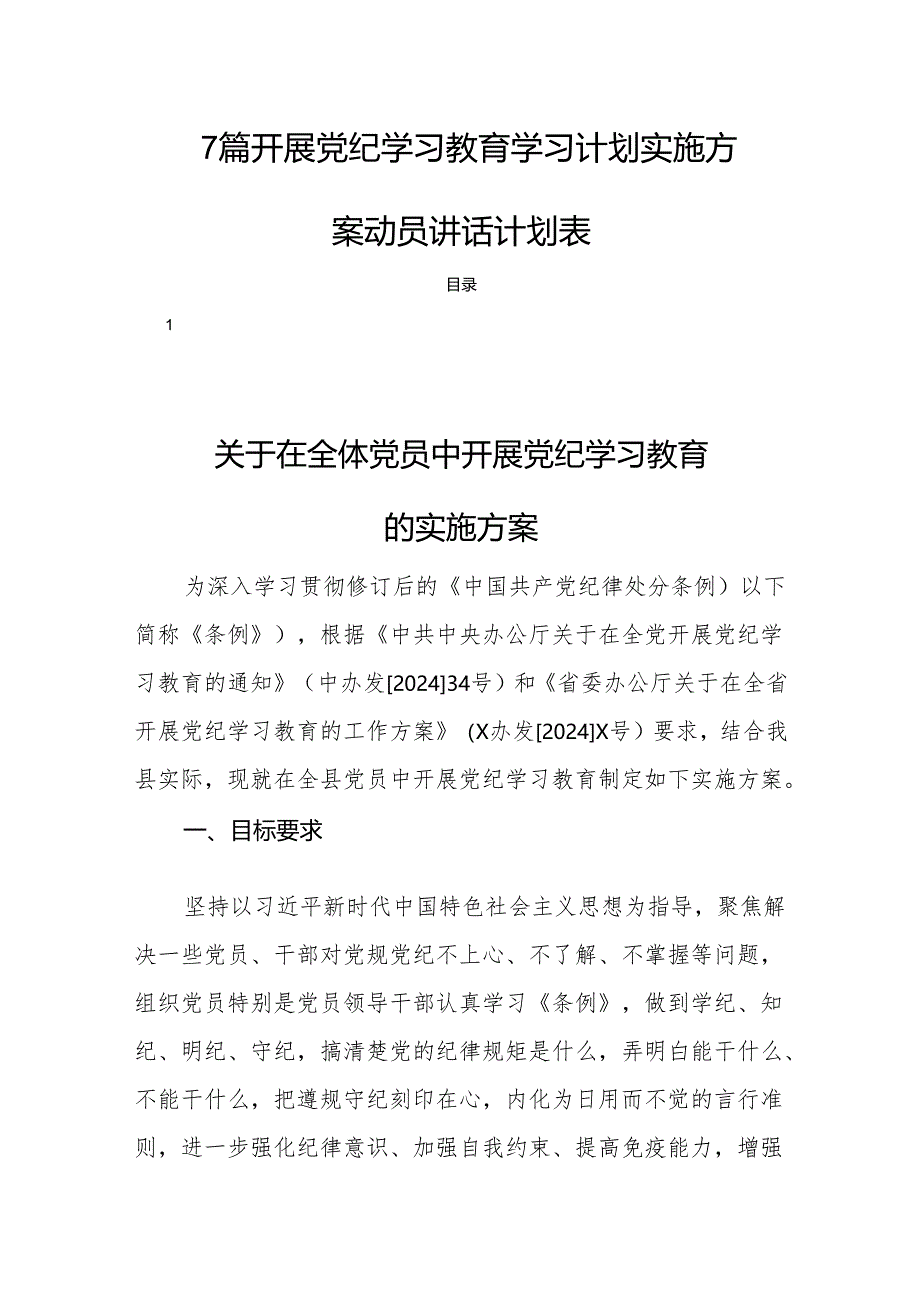 7篇开展党纪学习教育学习计划实施方案动员讲话计划表

目录

1

关于在全体党员中开展党纪学习教育的实施方案

为深入学习贯彻修订后的《中国共产党纪律处分条例）以下简称《条例》），根据《中共中央办公厅关于在全党开展党纪学习教育的通知》（中办发[2024]34号）和《省委办公厅关于在全省开展党纪学习教育的工作方案》（X办发[2024]X号）要求，结合我县实际，现就在全县党员中开展党纪学习教育制定如下实施方案。

一、目标要求

坚持以习近平新时代中国特色社会主义思想为指导，聚焦解决一些党员、干部对党规党纪不上心、不了解、不掌握等问题，组织党员特别是党员领导干部认真学习《条例》，做到学纪、知纪、明纪、守纪，搞清楚党的纪律规矩是什么，弄明白能干什么、不能干什么，把遵规守纪刻印在心，内化为日用而不觉的言行准则，进一步强化纪律意识、加强自我约束、提高免疫能力，增强